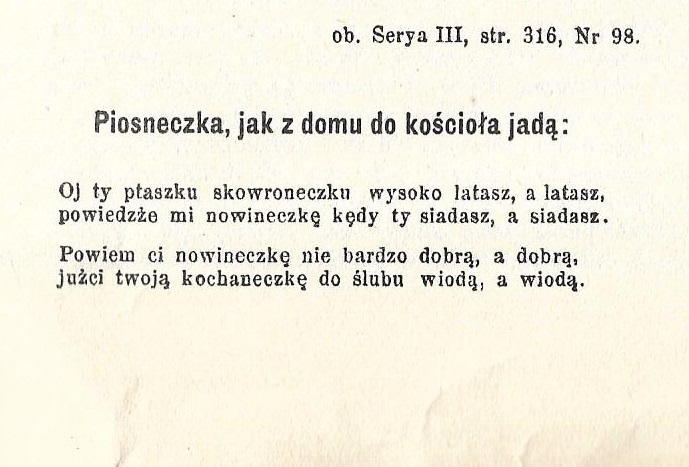 ob. Serya III, str. 316, Nr 98.

Piosneczka, jak z domu do kościoła jadą:

Oj ty ptaszku skowroneczku wysoko latasz, a latasz,
powiedzże mi nowineczkę kędy ty siadasz, a siadasz.

Powiem ci nowineczkę nie bardzo dobrą, a dobrą,
jużci twoją kochaneczkę do ślubu wiodą, a wiodą.